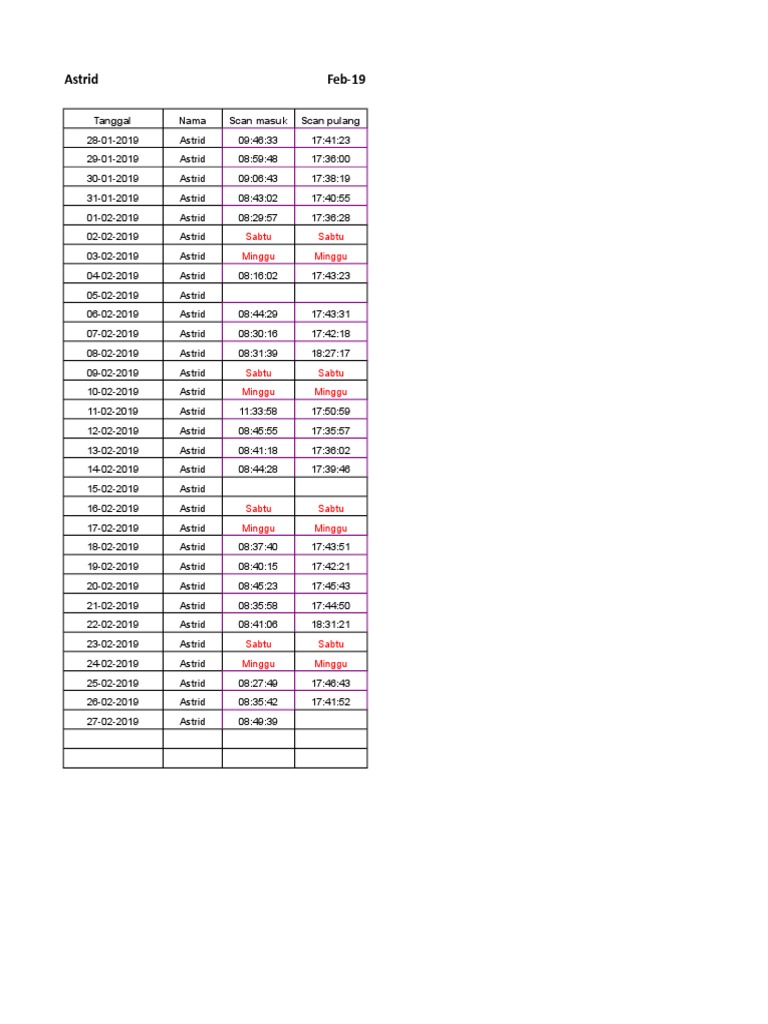 Astrid Feb-19

| Tanggal | Nama | Scan masuk | Scan pulang |
|---|---|---|---|
| 28-01-2019 | Astrid | 09:46:33 | 17:41:23 |
| 29-01-2019 | Astrid | 08:59:48 | 17:36:00 |
| 30-01-2019 | Astrid | 09:06:43 | 17:38:19 |
| 31-01-2019 | Astrid | 08:43:02 | 17:40:55 |
| 01-02-2019 | Astrid | 08:29:57 | 17:36:28 |
| 02-02-2019 | Astrid | Sabtu | Sabtu |
| 03-02-2019 | Astrid | Minggu | Minggu |
| 04-02-2019 | Astrid | 08:16:02 | 17:43:23 |
| 05-02-2019 | Astrid | | |
| 06-02-2019 | Astrid | 08:44:29 | 17:43:31 |
| 07-02-2019 | Astrid | 08:30:16 | 17:42:18 |
| 08-02-2019 | Astrid | 08:31:39 | 18:27:17 |
| 09-02-2019 | Astrid | Sabtu | Sabtu |
| 10-02-2019 | Astrid | Minggu | Minggu |
| 11-02-2019 | Astrid | 11:33:58 | 17:50:59 |
| 12-02-2019 | Astrid | 08:45:55 | 17:35:57 |
| 13-02-2019 | Astrid | 08:41:18 | 17:36:02 |
| 14-02-2019 | Astrid | 08:44:28 | 17:39:46 |
| 15-02-2019 | Astrid | | |
| 16-02-2019 | Astrid | Sabtu | Sabtu |
| 17-02-2019 | Astrid | Minggu | Minggu |
| 18-02-2019 | Astrid | 08:37:40 | 17:43:51 |
| 19-02-2019 | Astrid | 08:40:15 | 17:42:21 |
| 20-02-2019 | Astrid | 08:45:23 | 17:45:43 |
| 21-02-2019 | Astrid | 08:35:58 | 17:44:50 |
| 22-02-2019 | Astrid | 08:41:06 | 18:31:21 |
| 23-02-2019 | Astrid | Sabtu | Sabtu |
| 24-02-2019 | Astrid | Minggu | Minggu |
| 25-02-2019 | Astrid | 08:27:49 | 17:46:43 |
| 26-02-2019 | Astrid | 08:35:42 | 17:41:52 |
| 27-02-2019 | Astrid | 08:49:39 | |
| | | | |
| | | | |